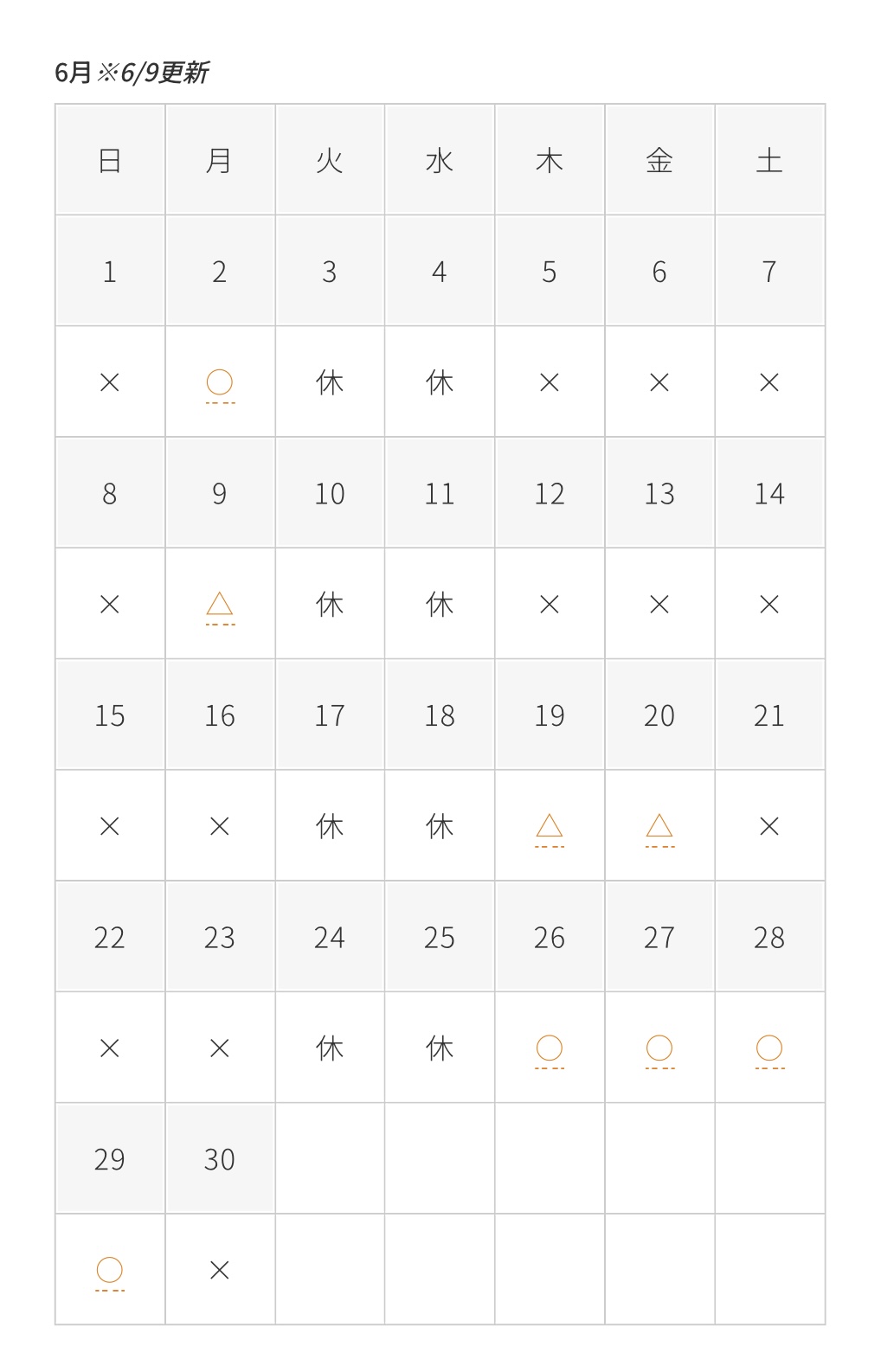 6月※6/9更新

| 日 | 月 | 火 | 水 | 木 | 金 | 土 |
|---|---|---|---|---|---|---|
| 1 | 2 | 3 | 4 | 5 | 6 | 7 |
| × | ○ | 休 | 休 | × | × | × |
| 8 | 9 | 10 | 11 | 12 | 13 | 14 |
| × | △ | 休 | 休 | × | × | × |
| 15 | 16 | 17 | 18 | 19 | 20 | 21 |
| × | × | 休 | 休 | △ | △ | × |
| 22 | 23 | 24 | 25 | 26 | 27 | 28 |
| × | × | 休 | 休 | ○ | ○ | ○ |
| 29 | 30 | | | | | |
| ○ | × | | | | | |